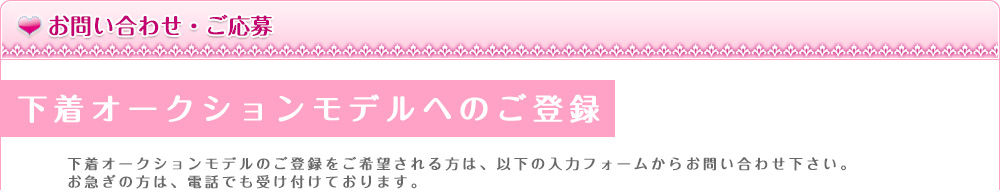 お問い合わせ・ご応募

下着オークションモデルへのご登録

下着オークションモデルのご登録をご希望される方は、以下の入力フォームからお問い合わせ下さい。
お急ぎの方は、電話でも受け付けております。